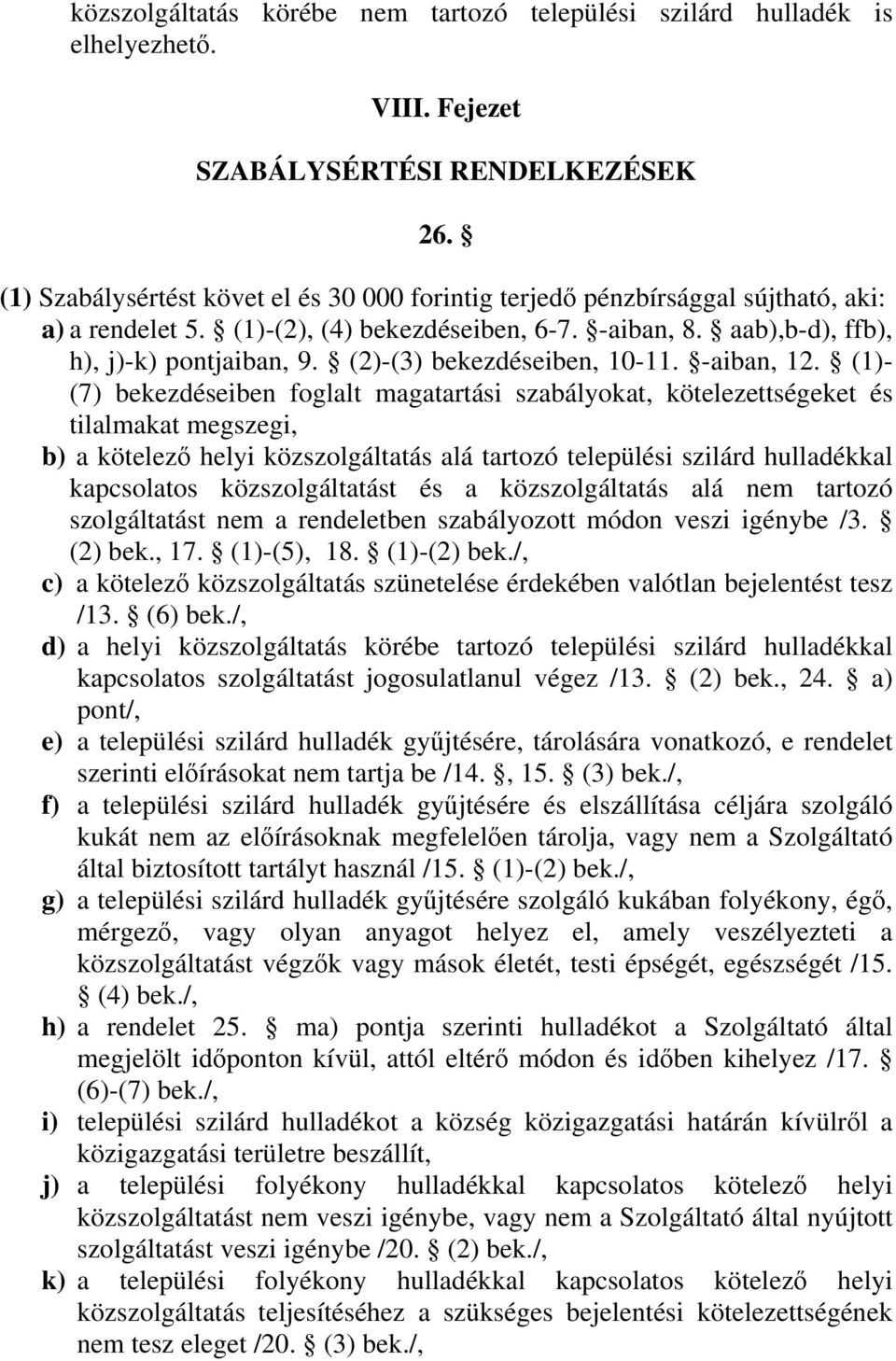 közszolgáltatás körébe nem tartozó települési szilárd hulladék is elhelyezhető.

VIII. Fejezet

SZABÁLYSÉRTÉSI RENDELKEZÉSEK

26. §

(1) Szabálysértést követ el és 30 000 forintig terjedő pénzbírsággal sújtható, aki:
a) a rendelet 5. § (1)-(2), (4) bekezdéseiben, 6-7. §-aiban, 8. § aab),b-d), ffb), h), j)-k) pontjaiban, 9. § (2)-(3) bekezdéseiben, 10-11. §-aiban, 12. § (1)-(7) bekezdéseiben foglalt magatartási szabályokat, kötelezettségeket és tilalmakat megszegi,
b) a kötelező helyi közszolgáltatás alá tartozó települési szilárd hulladékkal kapcsolatos közszolgáltatást és a közszolgáltatás alá nem tartozó szolgáltatást nem a rendeletben szabályozott módon veszi igénybe /3. § (2) bek., 17. § (1)-(5), 18. § (1)-(2) bek./,
c) a kötelező közszolgáltatás szünetelése érdekében valótlan bejelentést tesz /13. § (6) bek./,
d) a helyi közszolgáltatás körébe tartozó települési szilárd hulladékkal kapcsolatos szolgáltatást jogosulatlanul végez /13. § (2) bek., 24. § a) pont/,
e) a települési szilárd hulladék gyűjtésére, tárolására vonatkozó, e rendelet szerinti előírásokat nem tartja be /14. §, 15. § (3) bek./,
f) a települési szilárd hulladék gyűjtésére és elszállítása céljára szolgáló kukát nem az előírásoknak megfelelően tárolja, vagy nem a Szolgáltató által biztosított tartályt használ /15. § (1)-(2) bek./,
g) a települési szilárd hulladék gyűjtésére szolgáló kukában folyékony, égő, mérgező, vagy olyan anyagot helyez el, amely veszélyezteti a közszolgáltatást végzők vagy mások életét, testi épségét, egészségét /15. § (4) bek./,
h) a rendelet 25. § ma) pontja szerinti hulladékot a Szolgáltató által megjelölt időponton kívül, attól eltérő módon és időben kihelyez /17. § (6)-(7) bek./,
i) települési szilárd hulladékot a község közigazgatási határán kívülről a közigazgatási területre beszállít,
j) a települési folyékony hulladékkal kapcsolatos kötelező helyi közszolgáltatást nem veszi igénybe, vagy nem a Szolgáltató által nyújtott szolgáltatást veszi igénybe /20. § (2) bek./,
k) a települési folyékony hulladékkal kapcsolatos kötelező helyi közszolgáltatás teljesítéséhez a szükséges bejelentési kötelezettségének nem tesz eleget /20. § (3) bek./,